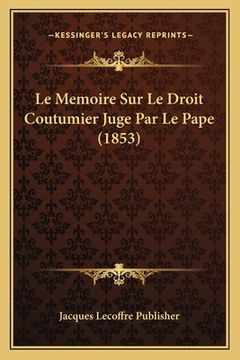 —KESSINGER'S LEGACY REPRINTS—

Le Memoire Sur Le Droit Coutumier Juge Par Le Pape (1853)

Jacques Lecoffre Publisher